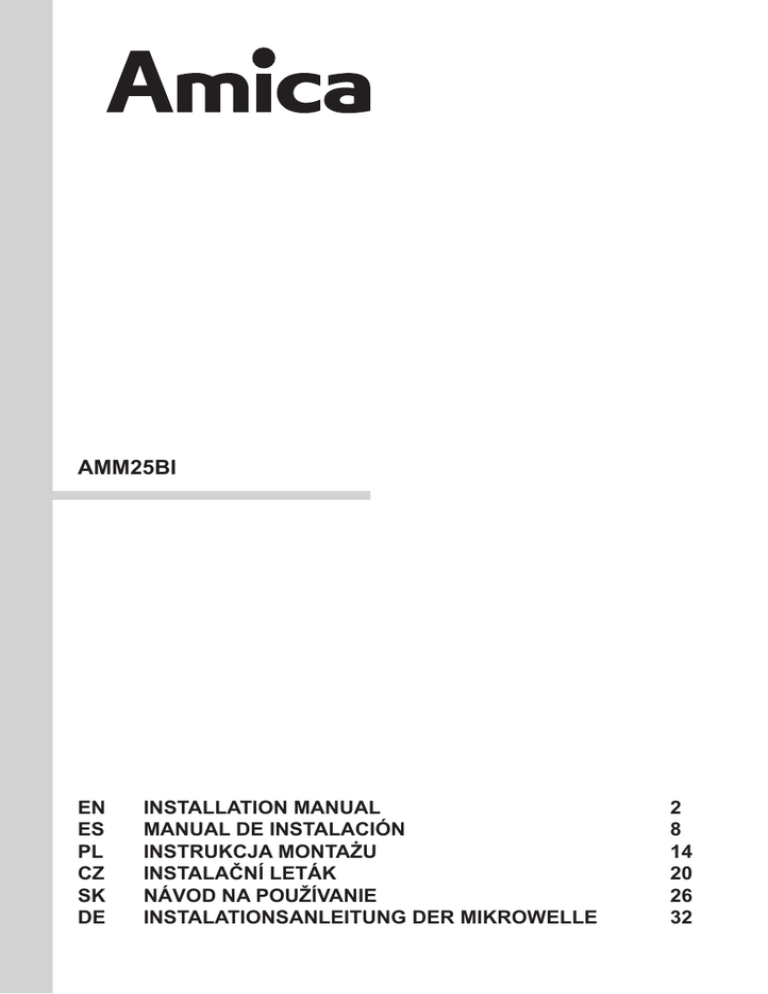 Amica

AMM25BI

| EN | INSTALLATION MANUAL | 2 |
|---|---|---|
| ES | MANUAL DE INSTALACIÓN | 8 |
| PL | INSTRUKCJA MONTAŻU | 14 |
| CZ | INSTALAČNÍ LETÁK | 20 |
| SK | NÁVOD NA POUŽÍVANIE | 26 |
| DE | INSTALATIONSANLEITUNG DER MIKROWELLE | 32 |